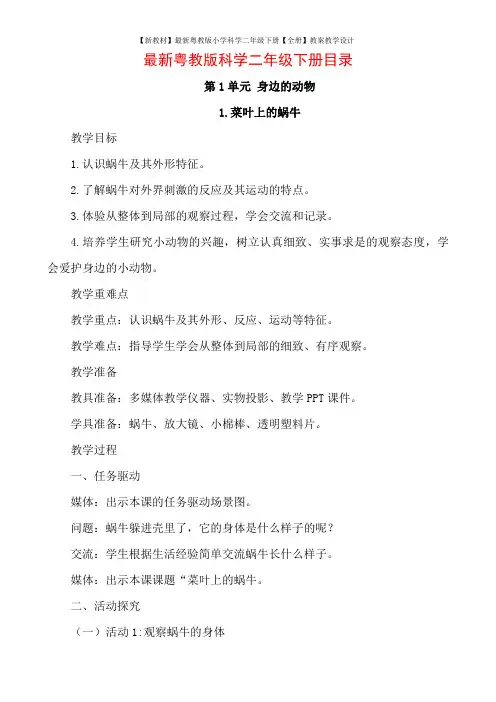 【新教材】最新粤教版小学科学二年级下册【全册】教案教学设计

最新粤教版科学二年级下册目录

第 1 单元 身边的动物

1. 菜叶上的蜗牛

教学目标

1. 认识蜗牛及其外形特征。

2. 了解蜗牛对外界刺激的反应及其运动的特点。

3. 体验从整体到局部的观察过程，学会交流和记录。

4. 培养学生研究小动物的兴趣，树立认真细致、实事求是的观察态度，学会爱护身边的小动物。

教学重难点

教学重点：认识蜗牛及其外形、反应、运动等特征。

教学难点：指导学生学会从整体到局部的细致、有序观察。

教学准备

教具准备：多媒体教学仪器、实物投影、教学 PPT 课件。

学具准备：蜗牛、放大镜、小棉棒、透明塑料片。

教学过程

一、任务驱动

媒体：出示本课的任务驱动场景图。

问题：蜗牛躲进壳里了，它的身体是什么样子的呢？

交流：学生根据生活经验简单交流蜗牛长什么样子。

媒体：出示本课课题“菜叶上的蜗牛。

二、活动探究

（一）活动 1：观察蜗牛的身体